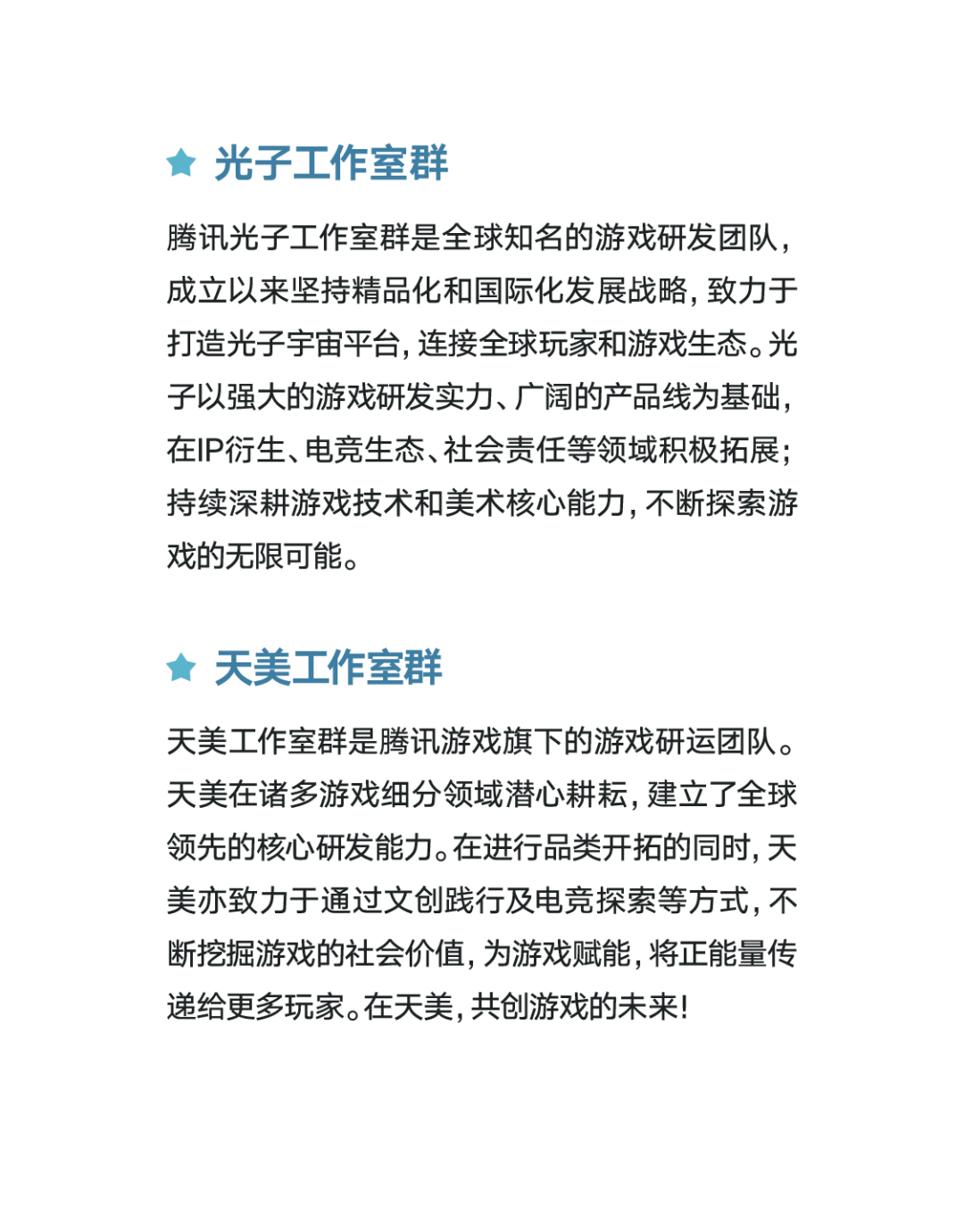 光子工作室群

腾讯光子工作室群是全球知名的游戏研发团队，成立以来坚持精品化和国际化发展战略，致力于打造光子宇宙平台，连接全球玩家和游戏生态。光子以强大的游戏研发实力、广阔的产品线为基础，在IP衍生、电竞生态、社会责任等领域积极拓展；持续深耕游戏技术和美术核心能力，不断探索游戏的无限可能。

天美工作室群

天美工作室群是腾讯游戏旗下的游戏研运团队。天美在诸多游戏细分领域潜心耕耘，建立了全球领先的核心研发能力。在进行品类开拓的同时，天美亦致力于通过文创践行及电竞探索等方式，不断挖掘游戏的社会价值，为游戏赋能，将正能量传递给更多玩家。在天美，共创游戏的未来！